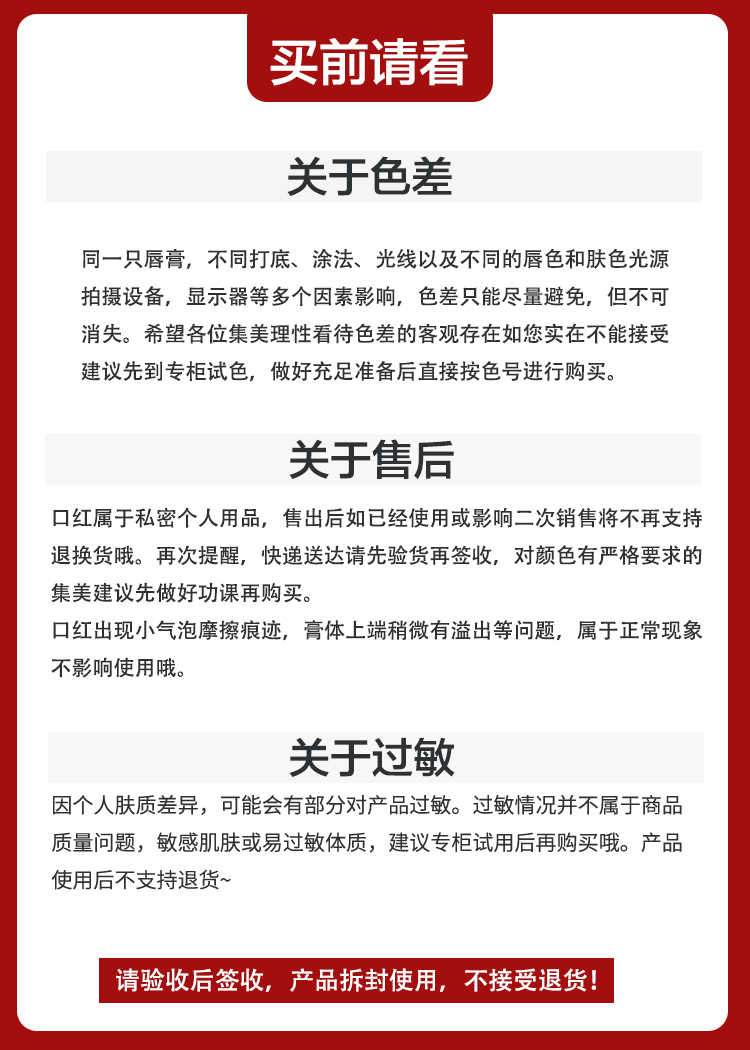 买前请看

关于色差

同一只唇膏，不同打底、涂法、光线以及不同的唇色和肤色光源拍摄设备，显示器等多个因素影响，色差只能尽量避免，但不可消失。希望各位集美理性看待色差的客观存在如您实在不能接受建议先到专柜试色，做好充足准备后直接按色号进行购买。

关于售后

口红属于私密个人用品，售出后如已经使用或影响二次销售将不再支持退换货哦。再次提醒，快递送达请先验货再签收，对颜色有严格要求的集美建议先做好功课再购买。
口红出现小气泡摩擦痕迹，膏体上端稍微有溢出等问题，属于正常现象不影响使用哦。

关于过敏

因个人肤质差异，可能会有部分对产品过敏。过敏情况并不属于商品质量问题，敏感肌肤或易过敏体质，建议专柜试用后再购买哦。产品使用后不支持退货~

请验收后签收，产品拆封使用，不接受退货！